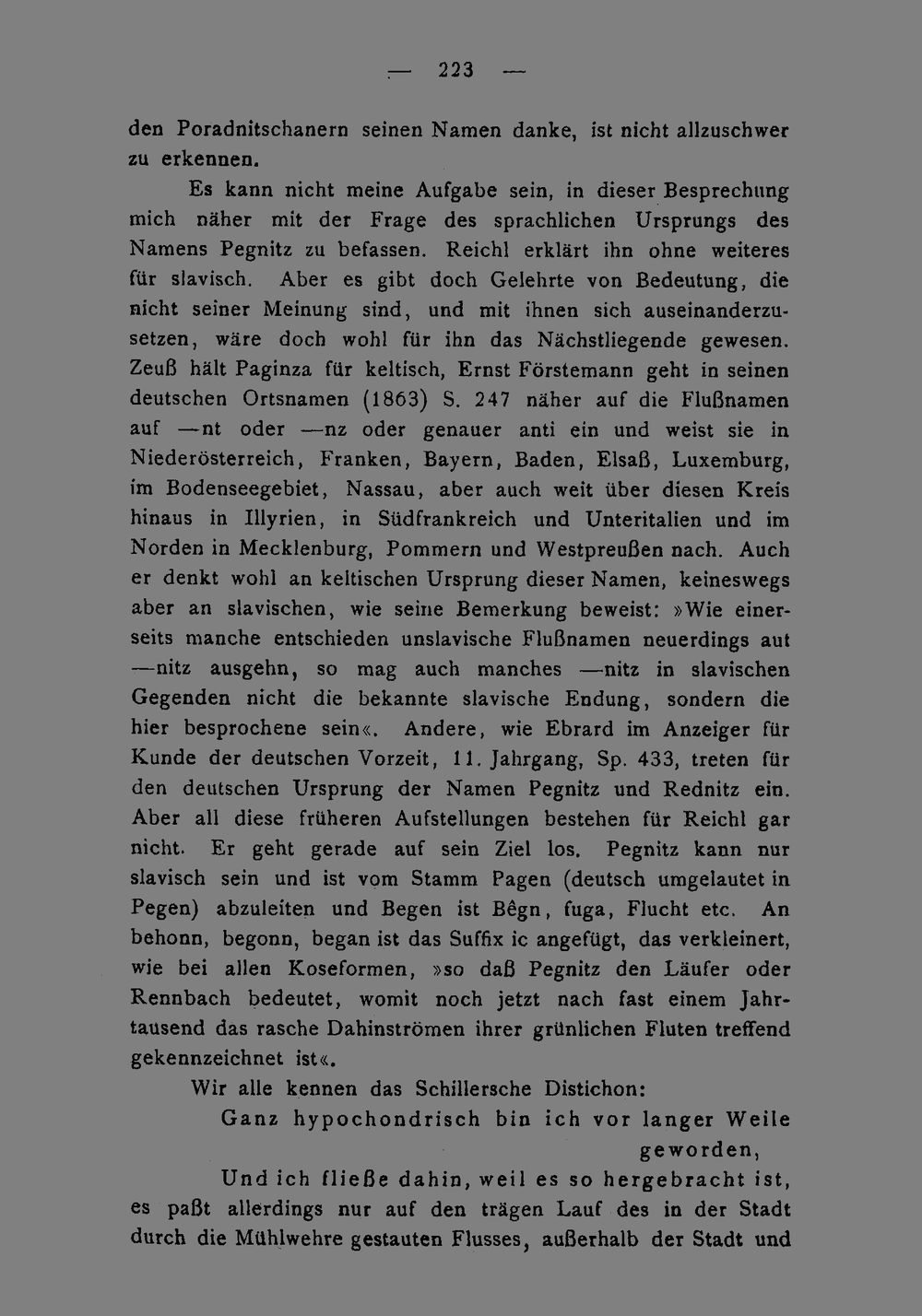 — 223 —

den Poradnitschanern seinen Namen danke, ist nicht allzuschwer zu erkennen.

Es kann nicht meine Aufgabe sein, in dieser Besprechung mich näher mit der Frage des sprachlichen Ursprungs des Namens Pegnitz zu befassen. Reichl erklärt ihn ohne weiteres für slavisch. Aber es gibt doch Gelehrte von Bedeutung, die nicht seiner Meinung sind, und mit ihnen sich auseinanderzusetzen, wäre doch wohl für ihn das Nächstliegende gewesen. Zeuß hält Paginza für keltisch, Ernst Förstemann geht in seinen deutschen Ortsnamen (1863) S. 247 näher auf die Flußnamen auf —nt oder —nz oder genauer anti ein und weist sie in Niederösterreich, Franken, Bayern, Baden, Elsaß, Luxemburg, im Bodenseegebiet, Nassau, aber auch weit über diesen Kreis hinaus in Illyrien, in Südfrankreich und Unteritalien und im Norden in Mecklenburg, Pommern und Westpreußen nach. Auch er denkt wohl an keltischen Ursprung dieser Namen, keineswegs aber an slavischen, wie seine Bemerkung beweist: »Wie einerseits manche entschieden unslavische Flußnamen neuerdings aut —nitz ausgehn, so mag auch manches —nitz in slavischen Gegenden nicht die bekannte slavische Endung, sondern die hier besprochene sein«. Andere, wie Ebrard im Anzeiger für Kunde der deutschen Vorzeit, 11. Jahrgang, Sp. 433, treten für den deutschen Ursprung der Namen Pegnitz und Rednitz ein. Aber all diese früheren Aufstellungen bestehen für Reichl gar nicht. Er geht gerade auf sein Ziel los. Pegnitz kann nur slavisch sein und ist vom Stamm Pagen (deutsch umgelautet in Pegen) abzuleiten und Begen ist Bêgn, fuga, Flucht etc. An behonn, begonn, began ist das Suffix ic angefügt, das verkleinert, wie bei allen Koseformen, »so daß Pegnitz den Läufer oder Rennbach bedeutet, womit noch jetzt nach fast einem Jahrtausend das rasche Dahinströmen ihrer grünlichen Fluten treffend gekennzeichnet ist«.

Wir alle kennen das Schillersche Distichon:

Ganz hypochondrisch bin ich vor langer Weile geworden,
Und ich fließe dahin, weil es so hergebracht ist,

es paßt allerdings nur auf den trägen Lauf des in der Stadt durch die Mühlwehre gestauten Flusses, außerhalb der Stadt und